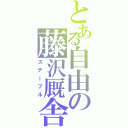 とある自由の藤沢厩舎
ステーブル